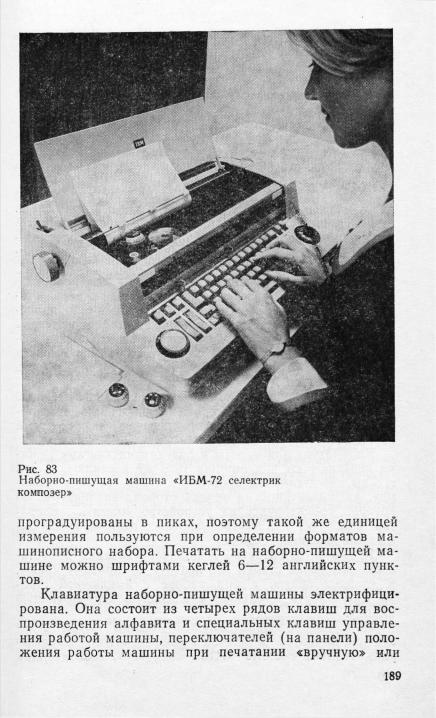 IBM

Рис. 83
Наборно-пишущая машина «ИБМ-72 селектрик композер»

проградуированы в пиках, поэтому такой же единицей измерения пользуются при определении форматов машинописного набора. Печатать на наборно-пишущей машине можно шрифтами кеглей 6—12 английских пунктов.

Клавиатура наборно-пишущей машины электрифицирована. Она состоит из четырех рядов клавиш для воспроизведения алфавита и специальных клавиш управления работой машины, переключателей (на панели) положения работы машины при печатании «вручную» или

189